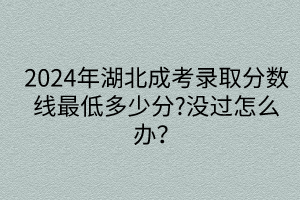 2024年湖北成考录取分数线最低多少分?没过怎么办?